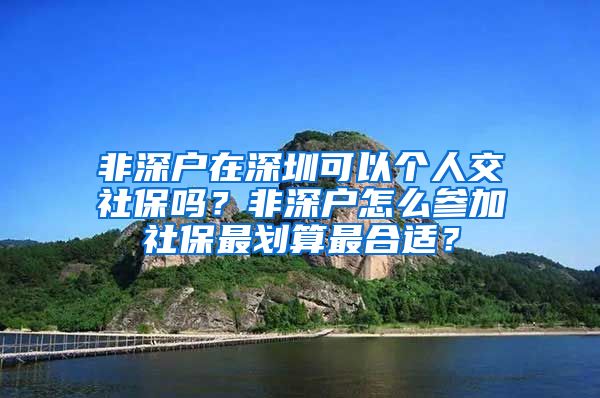 非深户在深圳可以个人交社保吗？非深户怎么参加社保最划算最合适？